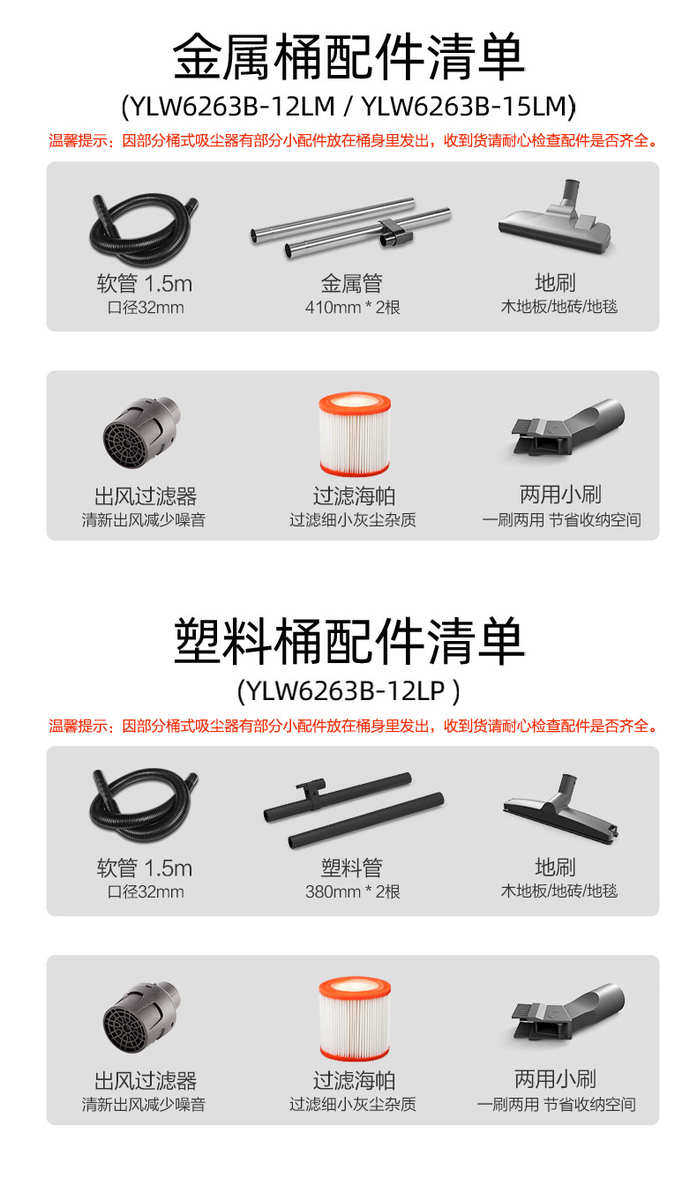 金属桶配件清单
(YLW6263B-12LM / YLW6263B-15LM)

温馨提示：因部分桶式吸尘器有部分小配件放在桶身里发出，收到货请耐心检查配件是否齐全。

软管 1.5m
口径32mm

金属管
410mm * 2根

地刷
木地板/地砖/地毯

出风过滤器
清新出风减少噪音

过滤海帕
过滤细小灰尘杂质

两用小刷
一刷两用 节省收纳空间

塑料桶配件清单
(YLW6263B-12LP )

温馨提示：因部分桶式吸尘器有部分小配件放在桶身里发出，收到货请耐心检查配件是否齐全。

软管 1.5m
口径32mm

塑料管
380mm * 2根

地刷
木地板/地砖/地毯

出风过滤器
清新出风减少噪音

过滤海帕
过滤细小灰尘杂质

两用小刷
一刷两用 节省收纳空间